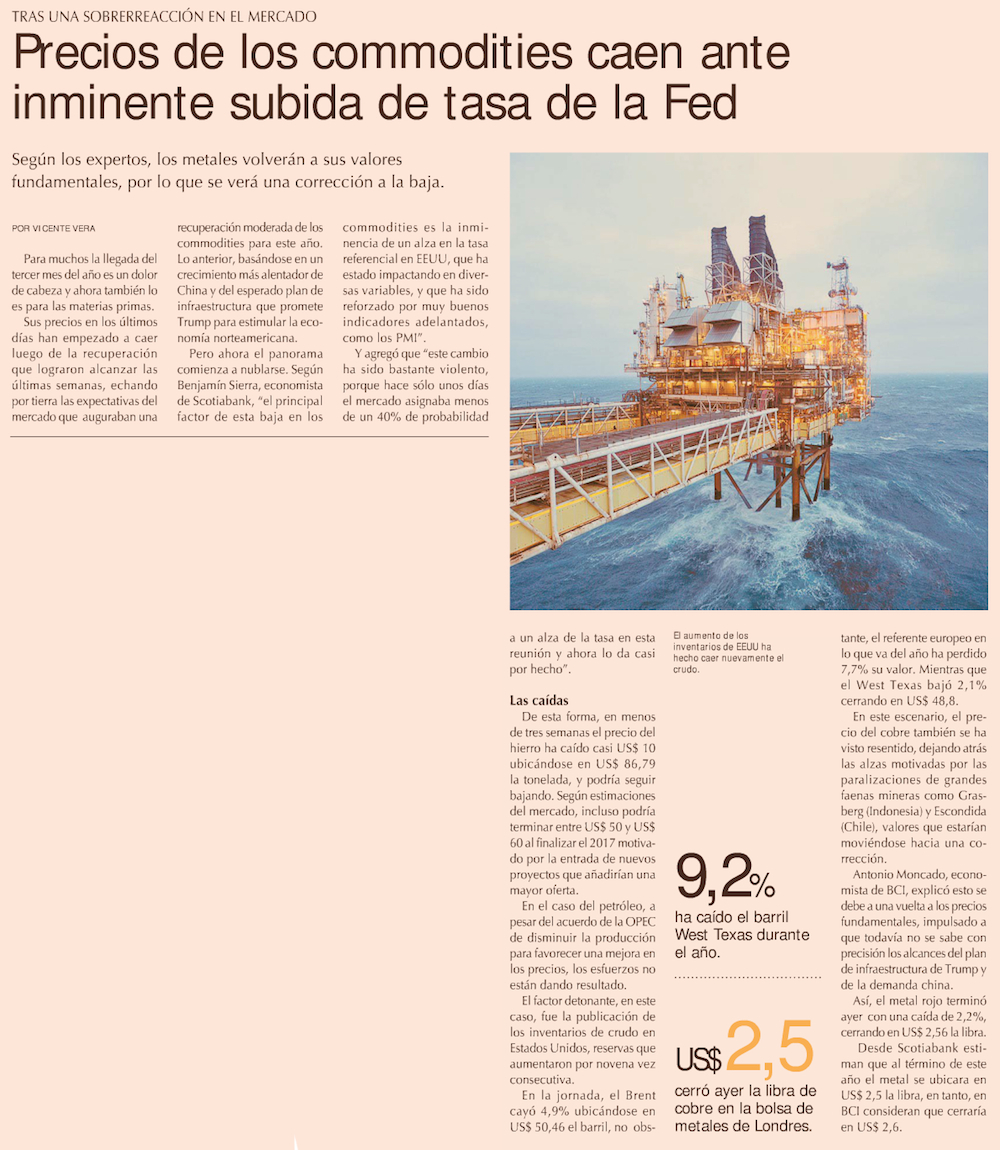 TRAS UNA SOBRERREACCIÓN EN EL MERCADO

Precios de los commodities caen ante inminente subida de tasa de la Fed

Según los expertos, los metales volverán a sus valores fundamentales, por lo que se verá una corrección a la baja.

POR VICENTE VERA

Para muchos la llegada del tercer mes del año es un dolor de cabeza y ahora también lo es para las materias primas.

Sus precios en los últimos días han empezado a caer luego de la recuperación que lograron alcanzar las últimas semanas, echando por tierra las expectativas del mercado que auguraban una recuperación moderada de los commodities para este año. Lo anterior, basándose en un crecimiento más alentador de China y del esperado plan de infraestructura que promete Trump para estimular la economía norteamericana.

Pero ahora el panorama comienza a nublarse. Según Benjamín Sierra, economista de Scotiabank, "el principal factor de esta baja en los commodities es la inminencia de un alza en la tasa referencial en EEUU, que ha estado impactando en diversas variables, y que ha sido reforzado por muy buenos indicadores adelantados, como los PMI".

Y agregó que "este cambio ha sido bastante violento, porque hace sólo unos días el mercado asignaba menos de un 40% de probabilidad a un alza de la tasa en esta reunión y ahora lo da casi por hecho".

Las caídas

De esta forma, en menos de tres semanas el precio del hierro ha caído casi US$ 10 ubicándose en US$ 86,79 la tonelada, y podría seguir bajando. Según estimaciones del mercado, incluso podría terminar entre US$ 50 y US$ 60 al finalizar el 2017 motivado por la entrada de nuevos proyectos que añadirían una mayor oferta.

En el caso del petróleo, a pesar del acuerdo de la OPEC de disminuir la producción para favorecer una mejora en los precios, los esfuerzos no están dando resultado.

El factor detonante, en este caso, fue la publicación de los inventarios de crudo en Estados Unidos, reservas que aumentaron por novena vez consecutiva.

En la jornada, el Brent cayó 4,9% ubicándose en US$ 50,46 el barril, no obstante, el referente europeo en lo que va del año ha perdido 7,7% su valor. Mientras que el West Texas bajó 2,1% cerrando en US$ 48,8.

En este escenario, el precio del cobre también se ha visto resentido, dejando atrás las alzas motivadas por las paralizaciones de grandes faenas mineras como Grasberg (Indonesia) y Escondida (Chile), valores que estarían moviéndose hacia una corrección.

Antonio Moncado, economista de BCI, explicó esto se debe a una vuelta a los precios fundamentales, impulsado a que todavía no se sabe con precisión los alcances del plan de infraestructura de Trump y de la demanda china.

Así, el metal rojo terminó ayer con una caída de 2,2%, cerrando en US$ 2,56 la libra.

Desde Scotiabank estiman que al término de este año el metal se ubicara en US$ 2,5 la libra, en tanto, en BCI consideran que cerraría en US$ 2,6.

El aumento de los inventarios de EEUU ha hecho caer nuevamente el crudo.

9,2%
ha caído el barril West Texas durante el año.

US$ 2,5
cerró ayer la libra de cobre en la bolsa de metales de Londres.